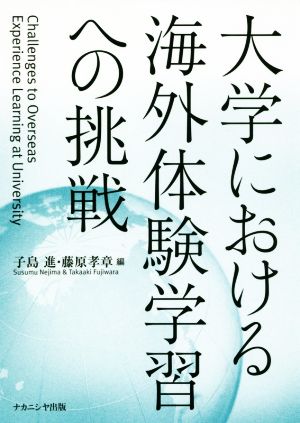 大学における海外体験学習への挑戦

Challenges to Overseas Experience Learning at University

子島 進・藤原孝章 編
Susumu Nejima & Takaaki Fujiwara

ナカニシヤ出版